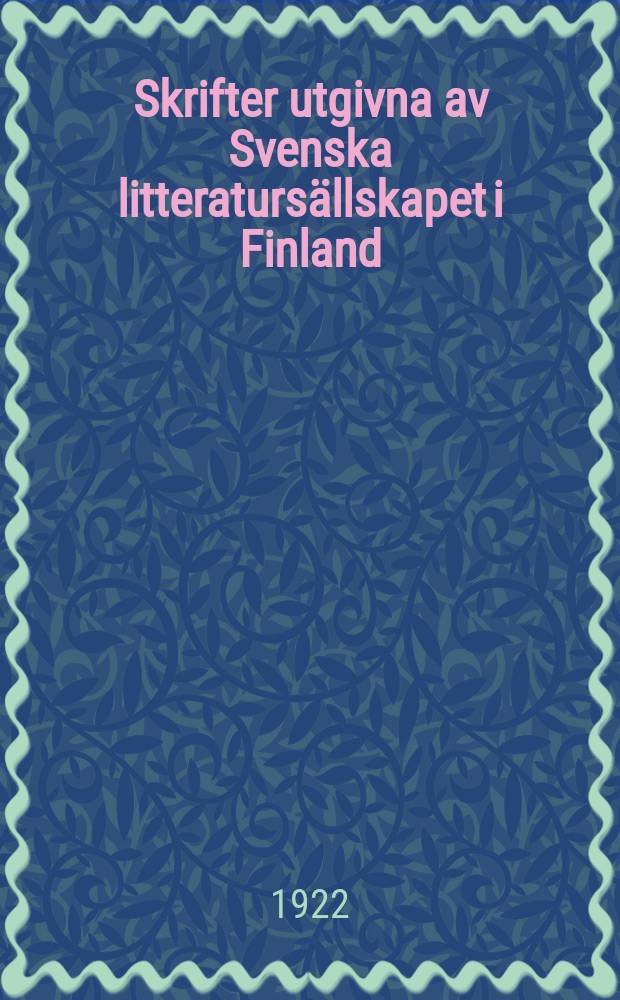 Skrifter utgivna av Svenska litteratursällskapet i Finland

1922